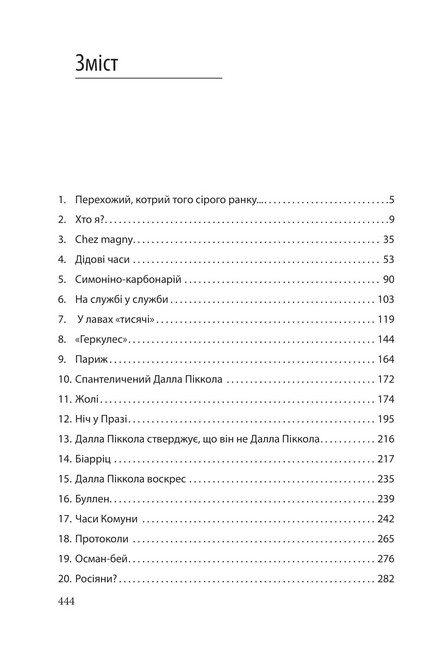 Зміст

1. Перехожий, котрий того сірого ранку... 5
2. Хто я? 9
3. Chez magny 35
4. Дідові часи 53
5. Симоніно-карбонарій 90
6. На службі у служби 103
7. У лавах «тисячі» 119
8. «Геркулес» 144
9. Париж 164
10. Спантеличений Далла Піккола 172
11. Жолі 174
12. Ніч у Празі 195
13. Далла Піккола стверджує, що він не Далла Піккола 216
14. Біарріц 217
15. Далла Піккола воскрес 235
16. Буллен 239
17. Часи Комуни 242
18. Протоколи 265
19. Осман-бей 276
20. Росіяни? 282

444